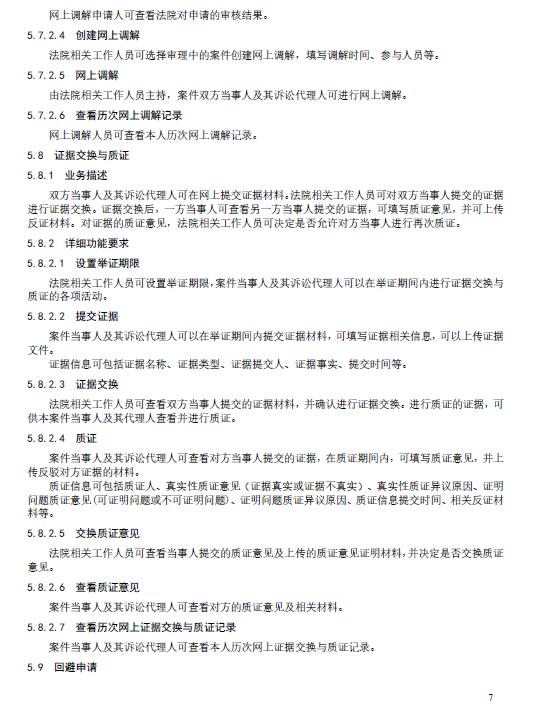 网上调解申请人可查看法院对申请的审核结果。

5.7.2.4 创建网上调解

法院相关工作人员可选择审理中的案件创建网上调解，填写调解时间、参与人员等。

5.7.2.5 网上调解

由法院相关工作人员主持，案件双方当事人及其诉讼代理人可进行网上调解。

5.7.2.6 查看历次网上调解记录

网上调解人员可查看本人历次网上调解记录。

5.8 证据交换与质证

5.8.1 业务描述

双方当事人及其诉讼代理人可在网上提交证据材料。法院相关工作人员可对双方当事人提交的证据进行证据交换。证据交换后，一方当事人可查看另一方当事人提交的证据，可填写质证意见，并可上传反证材料。对证据的质证意见，法院相关工作人员可决定是否允许对方当事人进行再次质证。

5.8.2 详细功能要求

5.8.2.1 设置举证期限

法院相关工作人员可设置举证期限，案件当事人及其诉讼代理人可以在举证期间内进行证据交换与质证的各项活动。

5.8.2.2 提交证据

案件当事人及其诉讼代理人可以在举证期间内提交证据材料，可填写证据相关信息，可以上传证据文件。

证据信息可包括证据名称、证据类型、证据提交人、证据事实、提交时间等。

5.8.2.3 证据交换

法院相关工作人员可查看双方当事人提交的证据材料，并确认进行证据交换。进行质证的证据，可供本案件当事人及其代理人查看并进行质证。

5.8.2.4 质证

案件当事人及其诉讼代理人可查看对方当事人提交的证据，在质证期间内，可填写质证意见，并上传反驳对方证据的材料。

质证信息可包括质证人、真实性质证意见（证据真实或证据不真实）、真实性质证异议原因、证明问题质证意见(可证明问题或不可证明问题)、证明问题质证异议原因、质证信息提交时间、相关反证材料等。

5.8.2.5 交换质证意见

法院相关工作人员可查看当事人提交的质证意见及上传的质证意见证明材料，并决定是否交换质证意见。

5.8.2.6 查看质证意见

案件当事人及其诉讼代理人可查看对方的质证意见及相关材料。

5.8.2.7 查看历次网上证据交换与质证记录

案件当事人及其诉讼代理人可查看本人历次网上证据交换与质证记录。

5.9 回避申请

7